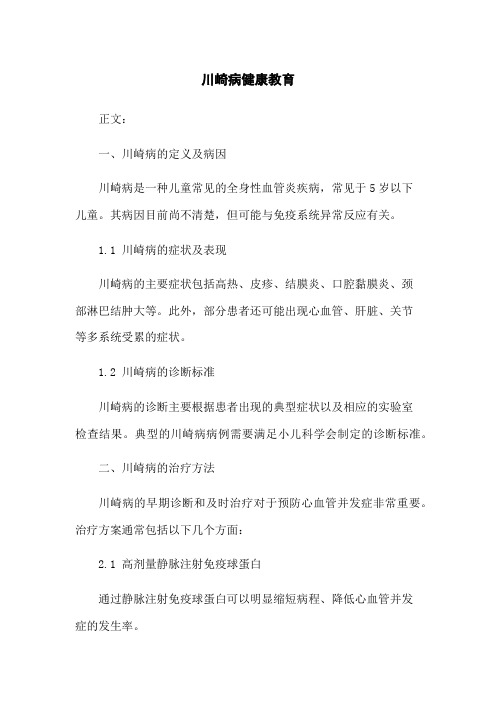 川崎病健康教育

正文：

一、川崎病的定义及病因

川崎病是一种儿童常见的全身性血管炎疾病，常见于 5 岁以下儿童。其病因目前尚不清楚，但可能与免疫系统异常反应有关。

1.1 川崎病的症状及表现

川崎病的主要症状包括高热、皮疹、结膜炎、口腔黏膜炎、颈部淋巴结肿大等。此外，部分患者还可能出现心血管、肝脏、关节等多系统受累的症状。

1.2 川崎病的诊断标准

川崎病的诊断主要根据患者出现的典型症状以及相应的实验室检查结果。典型的川崎病病例需要满足小儿科学会制定的诊断标准。

二、川崎病的治疗方法

川崎病的早期诊断和及时治疗对于预防心血管并发症非常重要。治疗方案通常包括以下几个方面：

2.1 高剂量静脉注射免疫球蛋白

通过静脉注射免疫球蛋白可以明显缩短病程、降低心血管并发症的发生率。